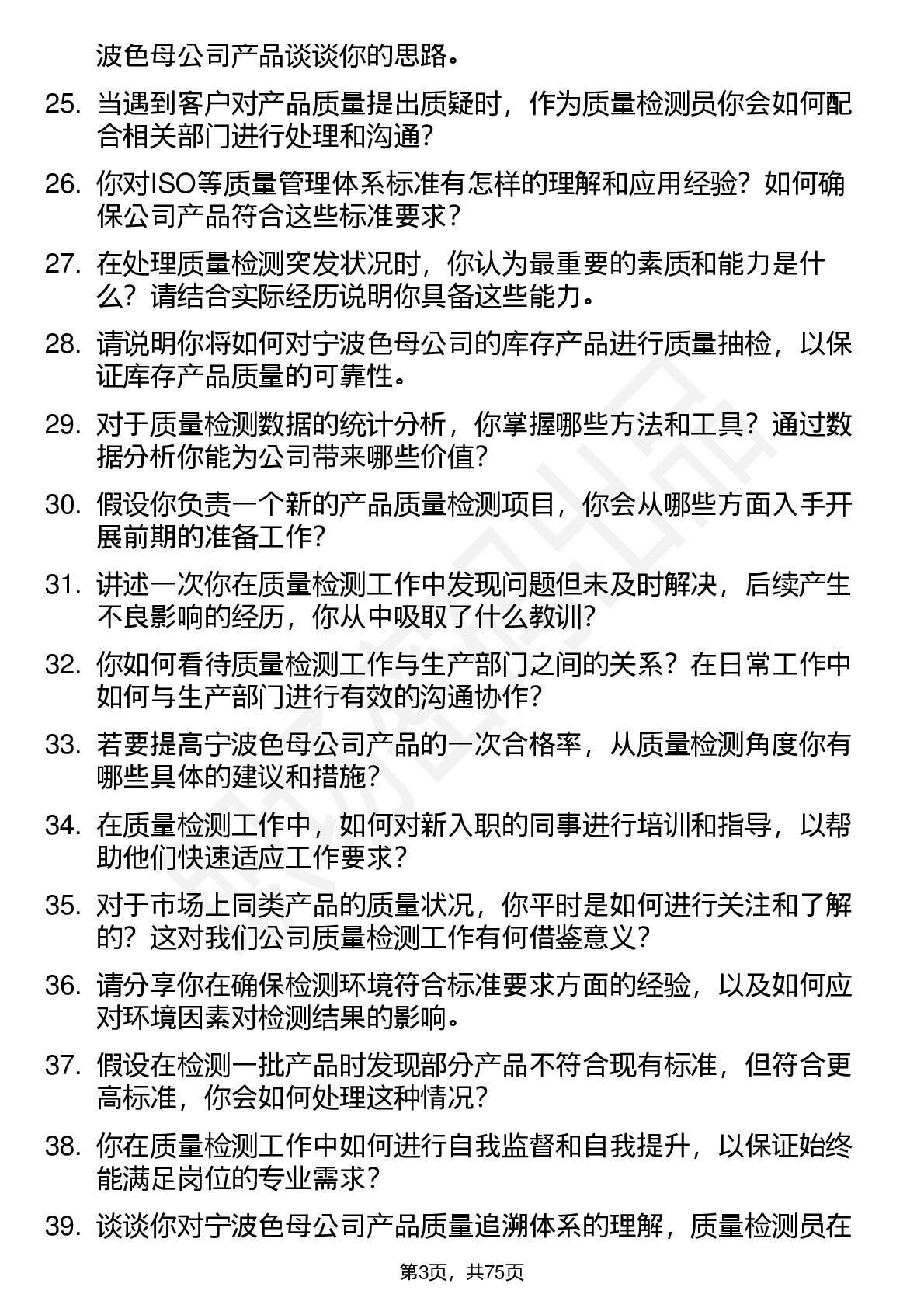 波色母公司产品谈谈你的思路。

25. 当遇到客户对产品质量提出质疑时，作为质量检测员你会如何配合相关部门进行处理和沟通？

26. 你对ISO等质量管理体系标准有怎样的理解和应用经验？如何确保公司产品符合这些标准要求？

27. 在处理质量检测突发状况时，你认为最重要的素质和能力是什么？请结合实际经历说明你具备这些能力。

28. 请说明你将如何对宁波色母公司的库存产品进行质量抽检，以保证库存产品质量的可靠性。

29. 对于质量检测数据的统计分析，你掌握哪些方法和工具？通过数据分析你能为公司带来哪些价值？

30. 假设你负责一个新的产品质量检测项目，你会从哪些方面入手开展前期的准备工作？

31. 讲述一次你在质量检测工作中发现问题但未及时解决，后续产生不良影响的经历，你从中吸取了什么教训？

32. 你如何看待质量检测工作与生产部门之间的关系？在日常工作中如何与生产部门进行有效的沟通协作？

33. 若要提高宁波色母公司产品的一次合格率，从质量检测角度你有哪些具体的建议和措施？

34. 在质量检测工作中，如何对新入职的同事进行培训和指导，以帮助他们快速适应工作要求？

35. 对于市场上同类产品的质量状况，你平时是如何进行关注和了解的？这对我们公司质量检测工作有何借鉴意义？

36. 请分享你在确保检测环境符合标准要求方面的经验，以及如何应对环境因素对检测结果的影响。

37. 假设在检测一批产品时发现部分产品不符合现有标准，但符合更高标准，你会如何处理这种情况？

38. 你在质量检测工作中如何进行自我监督和自我提升，以保证始终能满足岗位的专业需求？

39. 谈谈你对宁波色母公司产品质量追溯体系的理解，质量检测员在

第3页，共75页